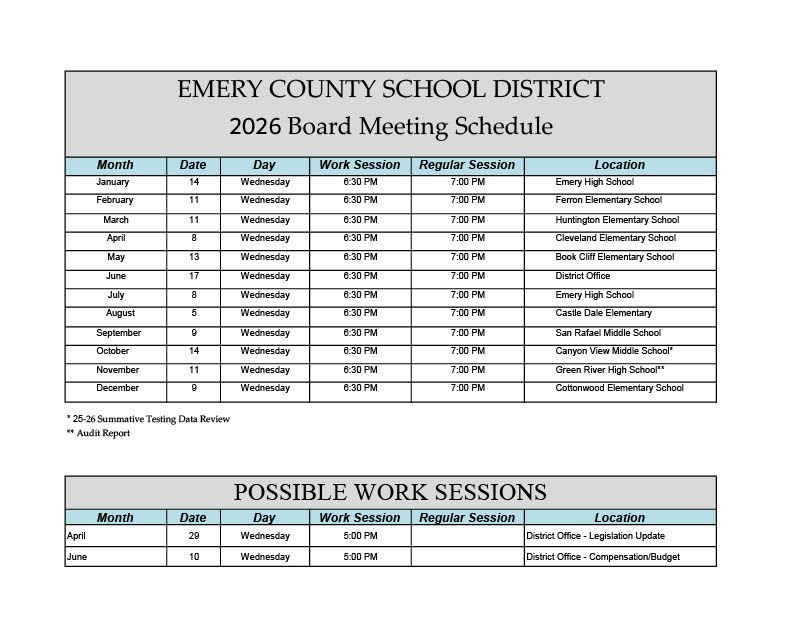 EMERY COUNTY SCHOOL DISTRICT
2026 Board Meeting Schedule

| Month | Date | Day | Work Session | Regular Session | Location |
|---|---|---|---|---|---|
| January | 14 | Wednesday | 6:30 PM | 7:00 PM | Emery High School |
| February | 11 | Wednesday | 6:30 PM | 7:00 PM | Ferron Elementary School |
| March | 11 | Wednesday | 6:30 PM | 7:00 PM | Huntington Elementary School |
| April | 8 | Wednesday | 6:30 PM | 7:00 PM | Cleveland Elementary School |
| May | 13 | Wednesday | 6:30 PM | 7:00 PM | Book Cliff Elementary School |
| June | 17 | Wednesday | 6:30 PM | 7:00 PM | District Office |
| July | 8 | Wednesday | 6:30 PM | 7:00 PM | Emery High School |
| August | 5 | Wednesday | 6:30 PM | 7:00 PM | Castle Dale Elementary |
| September | 9 | Wednesday | 6:30 PM | 7:00 PM | San Rafael Middle School |
| October | 14 | Wednesday | 6:30 PM | 7:00 PM | Canyon View Middle School* |
| November | 11 | Wednesday | 6:30 PM | 7:00 PM | Green River High School** |
| December | 9 | Wednesday | 6:30 PM | 7:00 PM | Cottonwood Elementary School |

* 25-26 Summative Testing Data Review
** Audit Report

POSSIBLE WORK SESSIONS

| Month | Date | Day | Work Session | Regular Session | Location |
|---|---|---|---|---|---|
| April | 29 | Wednesday | 5:00 PM | | District Office - Legislation Update |
| June | 10 | Wednesday | 5:00 PM | | District Office - Compensation/Budget |